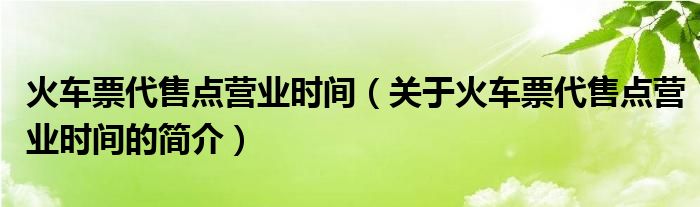 火车票代售点营业时间（关于火车票代售点营业时间的简介）